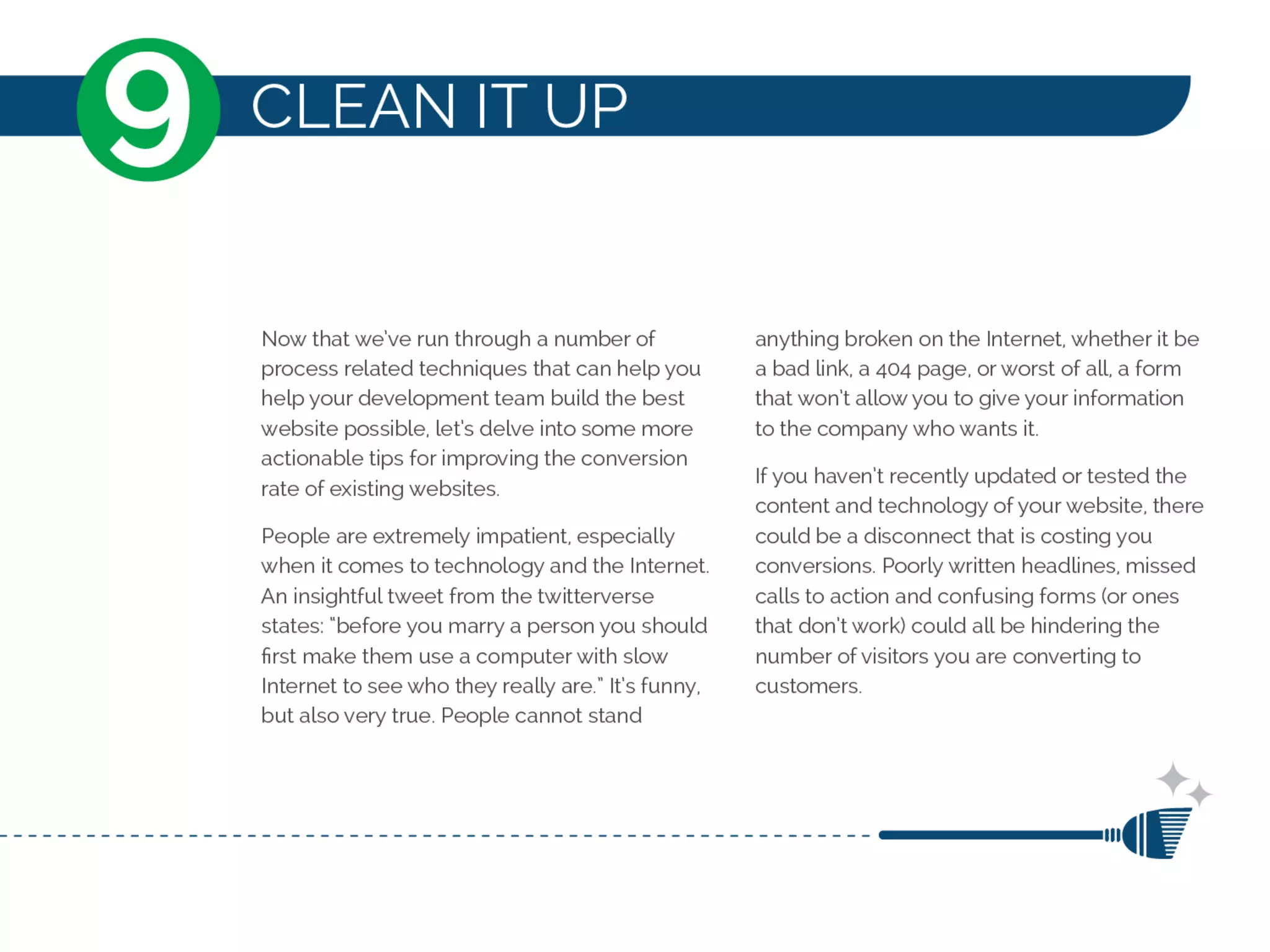 9 CLEAN IT UP

Now that we've run through a number of process related techniques that can help you help your development team build the best website possible, let's delve into some more actionable tips for improving the conversion rate of existing websites.

People are extremely impatient, especially when it comes to technology and the Internet. An insightful tweet from the twitterverse states: "before you marry a person you should first make them use a computer with slow Internet to see who they really are." It's funny, but also very true. People cannot stand anything broken on the Internet, whether it be a bad link, a 404 page, or worst of all, a form that won't allow you to give your information to the company who wants it.

If you haven't recently updated or tested the content and technology of your website, there could be a disconnect that is costing you conversions. Poorly written headlines, missed calls to action and confusing forms (or ones that don't work) could all be hindering the number of visitors you are converting to customers.